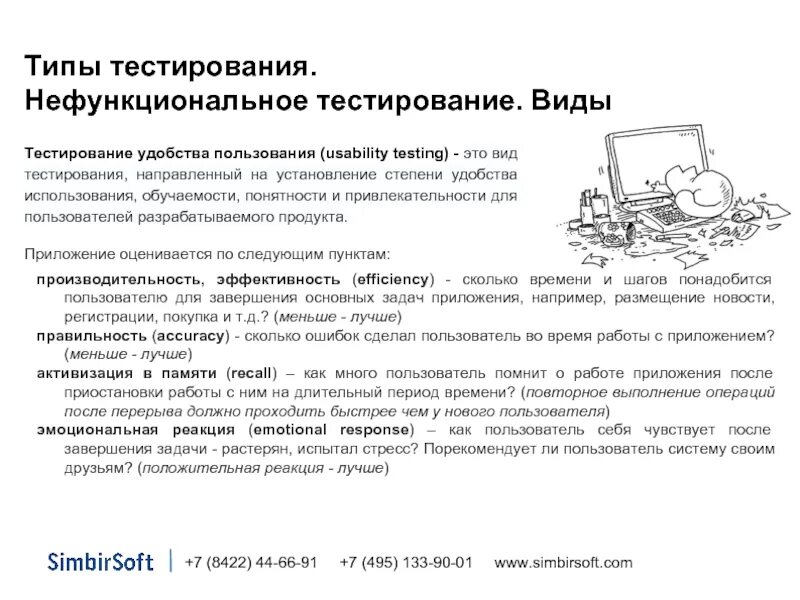 Типы тестирования.
Нефункциональное тестирование. Виды

Тестирование удобства пользования (usability testing) - это вид тестирования, направленный на установление степени удобства использования, обучаемости, понятности и привлекательности для пользователей разрабатываемого продукта.

Приложение оценивается по следующим пунктам:

производительность, эффективность (efficiency) - сколько времени и шагов понадобится пользователю для завершения основных задач приложения, например, размещение новости, регистрации, покупка и т.д.? (меньше - лучше)

правильность (accuracy) - сколько ошибок сделал пользователь во время работы с приложением? (меньше - лучше)

активизация в памяти (recall) – как много пользователь помнит о работе приложения после приостановки работы с ним на длительный период времени? (повторное выполнение операций после перерыва должно проходить быстрее чем у нового пользователя)

эмоциональная реакция (emotional response) – как пользователь себя чувствует после завершения задачи - растерян, испытал стресс? Порекомендует ли пользователь систему своим друзьям? (положительная реакция - лучше)

SimbirSoft | +7 (8422) 44-66-91 +7 (495) 133-90-01 www.simbirsoft.com